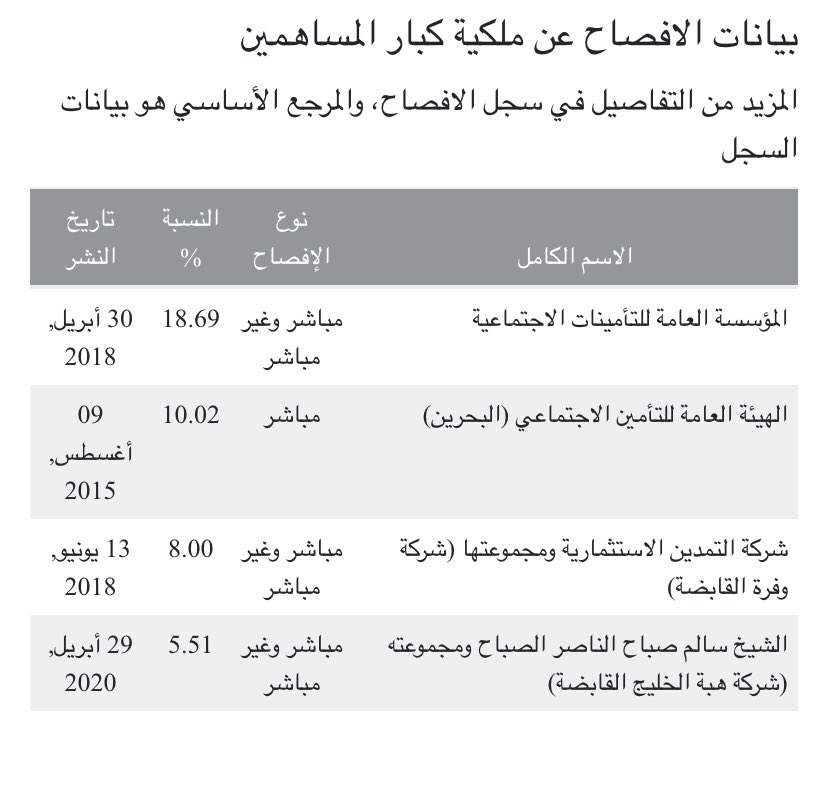 بيانات الافصاح عن ملكية كبار المساهمين

المزيد من التفاصيل في سجل الافصاح، والمرجع الأساسي هو بيانات السجل

| الاسم الكامل | نوع الإفصاح | النسبة % | تاريخ النشر |
|---|---|---|---|
| المؤسسة العامة للتأمينات الاجتماعية | مباشر وغير مباشر | 18.69 | 30 أبريل, 2018 |
| الهيئة العامة للتأمين الاجتماعي (البحرين) | مباشر | 10.02 | 09 أغسطس, 2015 |
| شركة التمدين الاستثمارية ومجموعتها (شركة وفرة القابضة) | مباشر وغير مباشر | 8.00 | 13 يونيو, 2018 |
| الشيخ سالم صباح الناصر الصباح ومجموعته (شركة هبة الخليج القابضة) | مباشر وغير مباشر | 5.51 | 29 أبريل, 2020 |